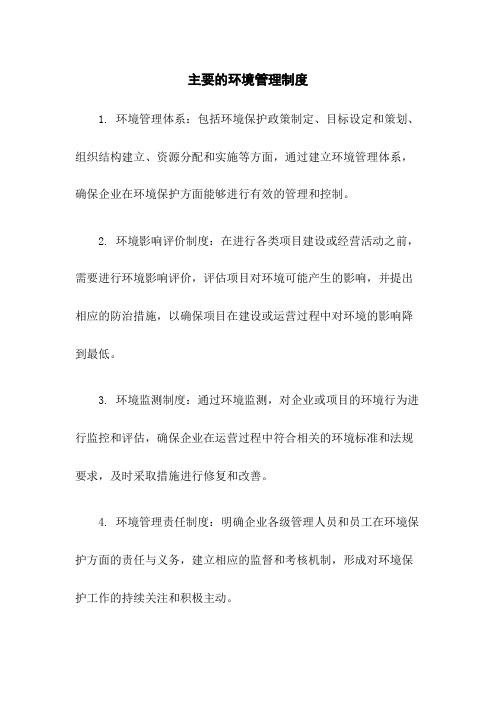 主要的环境管理制度

1. 环境管理体系：包括环境保护政策制定、目标设定和策划、组织结构建立、资源分配和实施等方面，通过建立环境管理体系，确保企业在环境保护方面能够进行有效的管理和控制。

2. 环境影响评价制度：在进行各类项目建设或经营活动之前，需要进行环境影响评价，评估项目对环境可能产生的影响，并提出相应的防治措施，以确保项目在建设或运营过程中对环境的影响降到最低。

3. 环境监测制度：通过环境监测，对企业或项目的环境行为进行监控和评估，确保企业在运营过程中符合相关的环境标准和法规要求，及时采取措施进行修复和改善。

4. 环境管理责任制度：明确企业各级管理人员和员工在环境保护方面的责任与义务，建立相应的监督和考核机制，形成对环境保护工作的持续关注和积极主动。